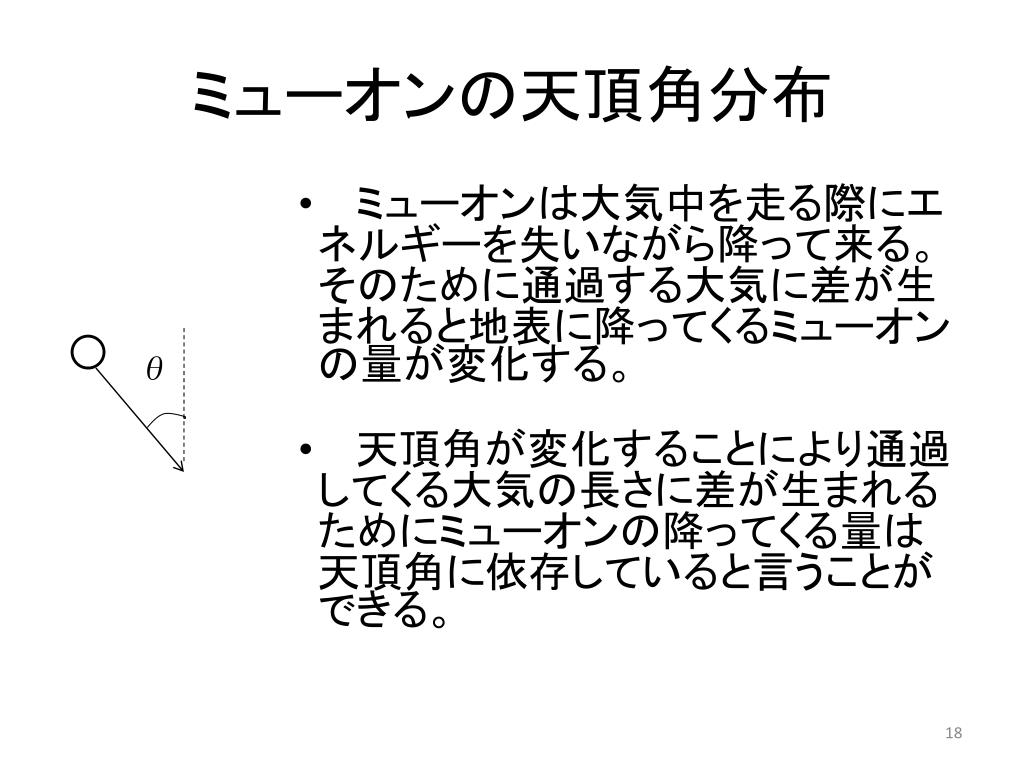 ミューオンの天頂角分布

$\theta$

• ミューオンは大気中を走る際にエネルギーを失いながら降って来る。そのために通過する大気に差が生まれると地表に降ってくるミューオンの量が変化する。

• 天頂角が変化することにより通過してくる大気の長さに差が生まれるためにミューオンの降ってくる量は天頂角に依存していると言うことができる。

18